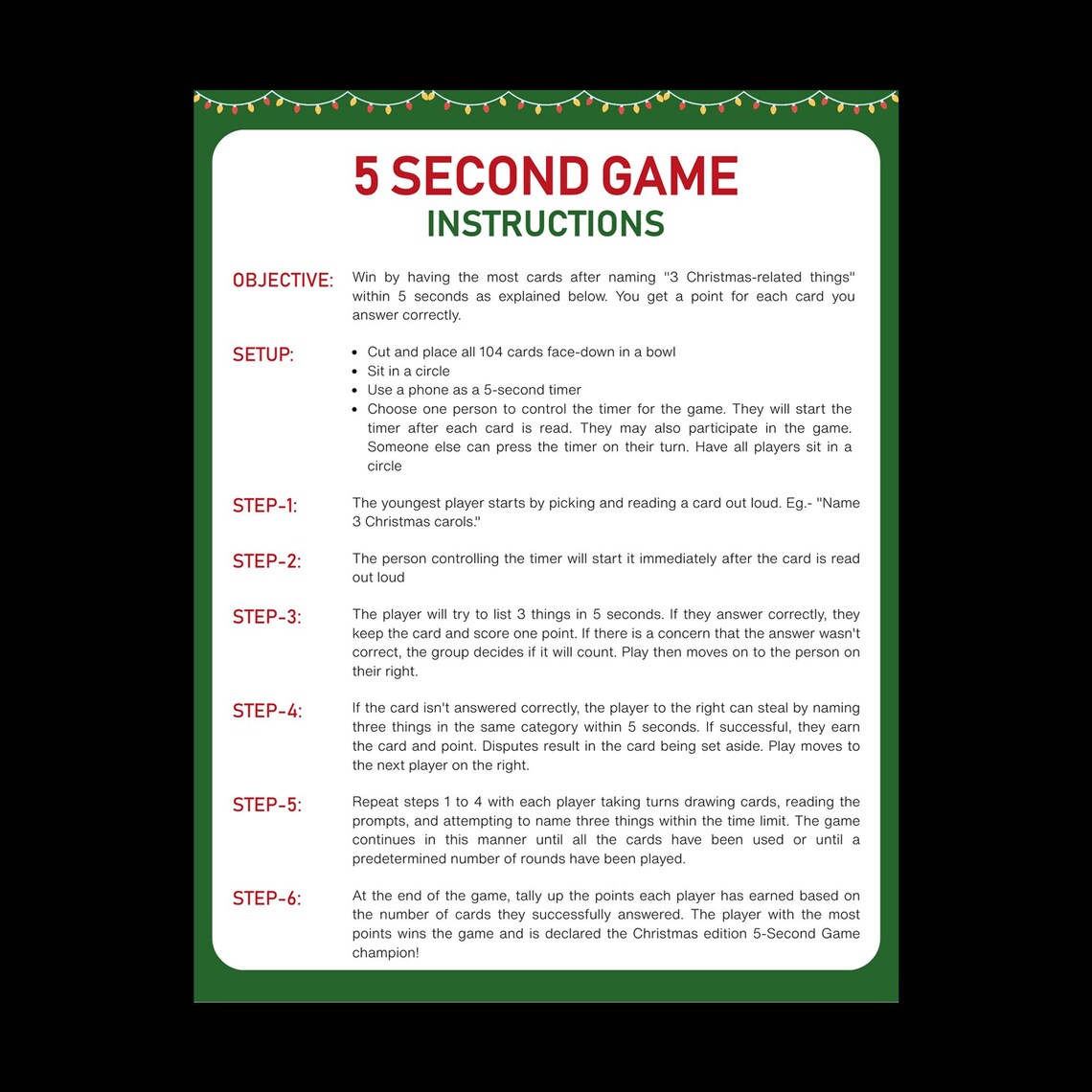 5 SECOND GAME
INSTRUCTIONS

OBJECTIVE: Win by having the most cards after naming "3 Christmas-related things" within 5 seconds as explained below. You get a point for each card you answer correctly.

SETUP:
- Cut and place all 104 cards face-down in a bowl
- Sit in a circle
- Use a phone as a 5-second timer
- Choose one person to control the timer for the game. They will start the timer after each card is read. They may also participate in the game. Someone else can press the timer on their turn. Have all players sit in a circle

STEP-1: The youngest player starts by picking and reading a card out loud. Eg.- "Name 3 Christmas carols."

STEP-2: The person controlling the timer will start it immediately after the card is read out loud

STEP-3: The player will try to list 3 things in 5 seconds. If they answer correctly, they keep the card and score one point. If there is a concern that the answer wasn't correct, the group decides if it will count. Play then moves on to the person on their right.

STEP-4: If the card isn't answered correctly, the player to the right can steal by naming three things in the same category within 5 seconds. If successful, they earn the card and point. Disputes result in the card being set aside. Play moves to the next player on the right.

STEP-5: Repeat steps 1 to 4 with each player taking turns drawing cards, reading the prompts, and attempting to name three things within the time limit. The game continues in this manner until all the cards have been used or until a predetermined number of rounds have been played.

STEP-6: At the end of the game, tally up the points each player has earned based on the number of cards they successfully answered. The player with the most points wins the game and is declared the Christmas edition 5-Second Game champion!